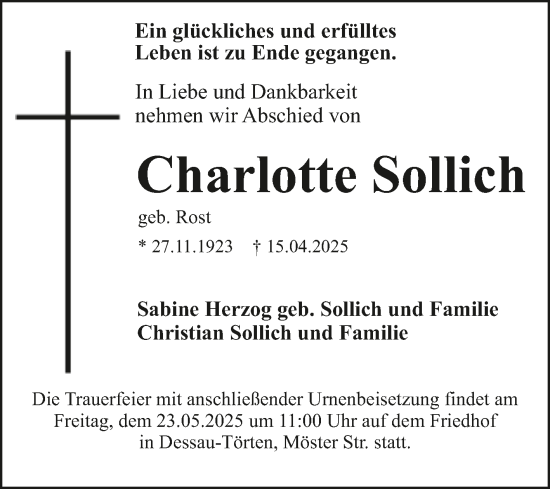 Ein glückliches und erfülltes Leben ist zu Ende gegangen.

In Liebe und Dankbarkeit nehmen wir Abschied von

Charlotte Sollich

geb. Rost

* 27.11.1923 † 15.04.2025

Sabine Herzog geb. Sollich und Familie
Christian Sollich und Familie

Die Trauerfeier mit anschließender Urnenbeisetzung findet am Freitag, dem 23.05.2025 um 11:00 Uhr auf dem Friedhof in Dessau-Törten, Möster Str. statt.